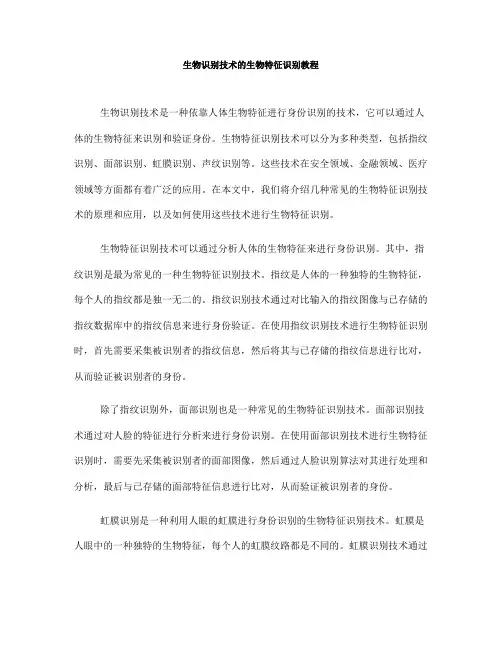 生物识别技术的生物特征识别教程

生物识别技术是一种依靠人体生物特征进行身份识别的技术，它可以通过人体的生物特征来识别和验证身份。生物特征识别技术可以分为多种类型，包括指纹识别、面部识别、虹膜识别、声纹识别等。这些技术在安全领域、金融领域、医疗领域等方面都有着广泛的应用。在本文中，我们将介绍几种常见的生物特征识别技术的原理和应用，以及如何使用这些技术进行生物特征识别。

生物特征识别技术可以通过分析人体的生物特征来进行身份识别。其中，指纹识别是最为常见的一种生物特征识别技术。指纹是人体的一种独特的生物特征，每个人的指纹都是独一无二的。指纹识别技术通过对比输入的指纹图像与已存储的指纹数据库中的指纹信息来进行身份验证。在使用指纹识别技术进行生物特征识别时，首先需要采集被识别者的指纹信息，然后将其与已存储的指纹信息进行比对，从而验证被识别者的身份。

除了指纹识别外，面部识别也是一种常见的生物特征识别技术。面部识别技术通过对人脸的特征进行分析来进行身份识别。在使用面部识别技术进行生物特征识别时，需要先采集被识别者的面部图像，然后通过人脸识别算法对其进行处理和分析，最后与已存储的面部特征信息进行比对，从而验证被识别者的身份。

虹膜识别是一种利用人眼的虹膜进行身份识别的生物特征识别技术。虹膜是人眼中的一种独特的生物特征，每个人的虹膜纹路都是不同的。虹膜识别技术通过